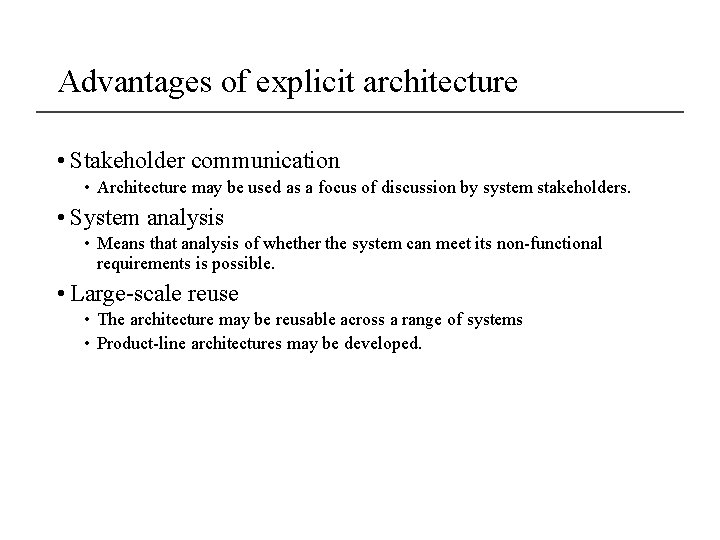 Advantages of explicit architecture

• Stakeholder communication
  • Architecture may be used as a focus of discussion by system stakeholders.
• System analysis
  • Means that analysis of whether the system can meet its non-functional requirements is possible.
• Large-scale reuse
  • The architecture may be reusable across a range of systems
  • Product-line architectures may be developed.